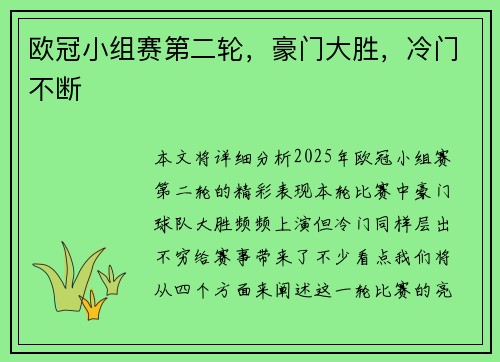 欧冠小组赛第二轮，豪门大胜，冷门不断

本文将详细分析2025年欧冠小组赛第二轮的精彩表现本轮比赛中豪门球队大胜频频上演但冷门同样层出不穷给赛事带来了不少看点我们将从四个方面来阐述这一轮比赛的亮